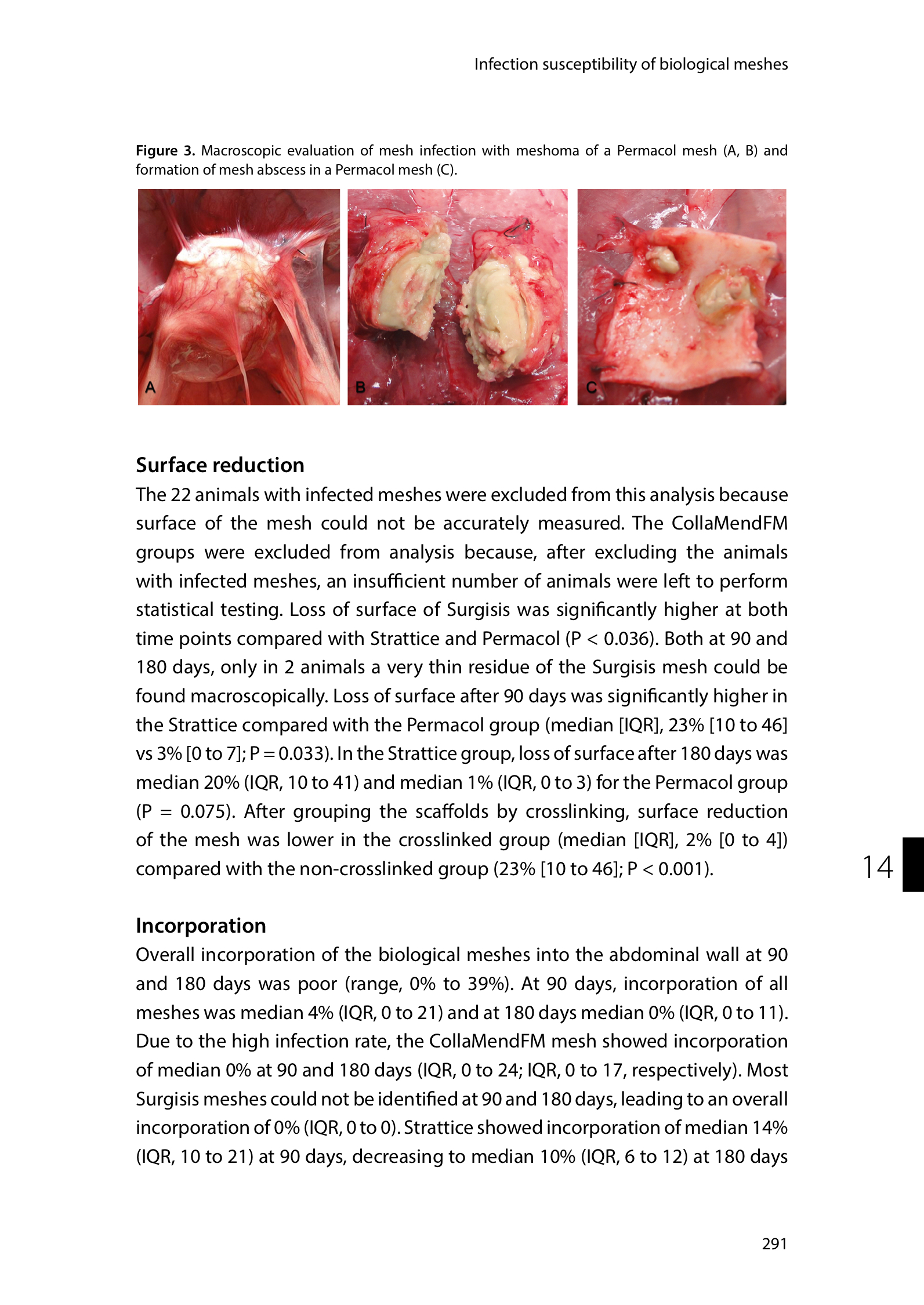 Infection susceptibility of biological meshes

**Figure 3.** Macroscopic evaluation of mesh infection with meshoma of a Permacol mesh (A, B) and formation of mesh abscess in a Permacol mesh (C).

A

B

C

**Surface reduction**

The 22 animals with infected meshes were excluded from this analysis because surface of the mesh could not be accurately measured. The CollaMendFM groups were excluded from analysis because, after excluding the animals with infected meshes, an insufficient number of animals were left to perform statistical testing. Loss of surface of Surgisis was significantly higher at both time points compared with Strattice and Permacol (P < 0.036). Both at 90 and 180 days, only in 2 animals a very thin residue of the Surgisis mesh could be found macroscopically. Loss of surface after 90 days was significantly higher in the Strattice compared with the Permacol group (median [IQR], 23% [10 to 46] vs 3% [0 to 7]; P = 0.033). In the Strattice group, loss of surface after 180 days was median 20% (IQR, 10 to 41) and median 1% (IQR, 0 to 3) for the Permacol group (P = 0.075). After grouping the scaffolds by crosslinking, surface reduction of the mesh was lower in the crosslinked group (median [IQR], 2% [0 to 4]) compared with the non-crosslinked group (23% [10 to 46]; P < 0.001).

14

**Incorporation**

Overall incorporation of the biological meshes into the abdominal wall at 90 and 180 days was poor (range, 0% to 39%). At 90 days, incorporation of all meshes was median 4% (IQR, 0 to 21) and at 180 days median 0% (IQR, 0 to 11). Due to the high infection rate, the CollaMendFM mesh showed incorporation of median 0% at 90 and 180 days (IQR, 0 to 24; IQR, 0 to 17, respectively). Most Surgisis meshes could not be identified at 90 and 180 days, leading to an overall incorporation of 0% (IQR, 0 to 0). Strattice showed incorporation of median 14% (IQR, 10 to 21) at 90 days, decreasing to median 10% (IQR, 6 to 12) at 180 days

291